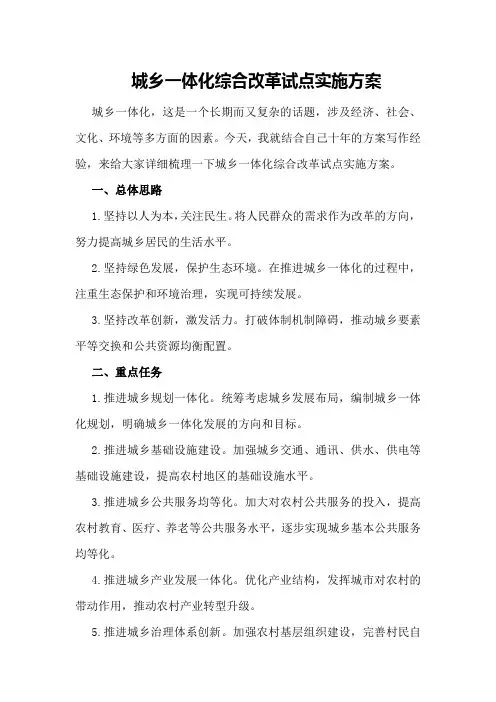 城乡一体化综合改革试点实施方案

城乡一体化，这是一个长期而又复杂的话题，涉及经济、社会、文化、环境等多方面的因素。今天，我就结合自己十年的方案写作经验，来给大家详细梳理一下城乡一体化综合改革试点实施方案。

一、总体思路

1.坚持以人为本，关注民生。将人民群众的需求作为改革的方向，努力提高城乡居民的生活水平。

2.坚持绿色发展，保护生态环境。在推进城乡一体化的过程中，注重生态保护和环境治理，实现可持续发展。

3.坚持改革创新，激发活力。打破体制机制障碍，推动城乡要素平等交换和公共资源均衡配置。

二、重点任务

1.推进城乡规划一体化。统筹考虑城乡发展布局，编制城乡一体化规划，明确城乡一体化发展的方向和目标。

2.推进城乡基础设施建设。加强城乡交通、通讯、供水、供电等基础设施建设，提高农村地区的基础设施水平。

3.推进城乡公共服务均等化。加大对农村公共服务的投入，提高农村教育、医疗、养老等公共服务水平，逐步实现城乡基本公共服务均等化。

4.推进城乡产业发展一体化。优化产业结构，发挥城市对农村的带动作用，推动农村产业转型升级。

5.推进城乡治理体系创新。加强农村基层组织建设，完善村民自